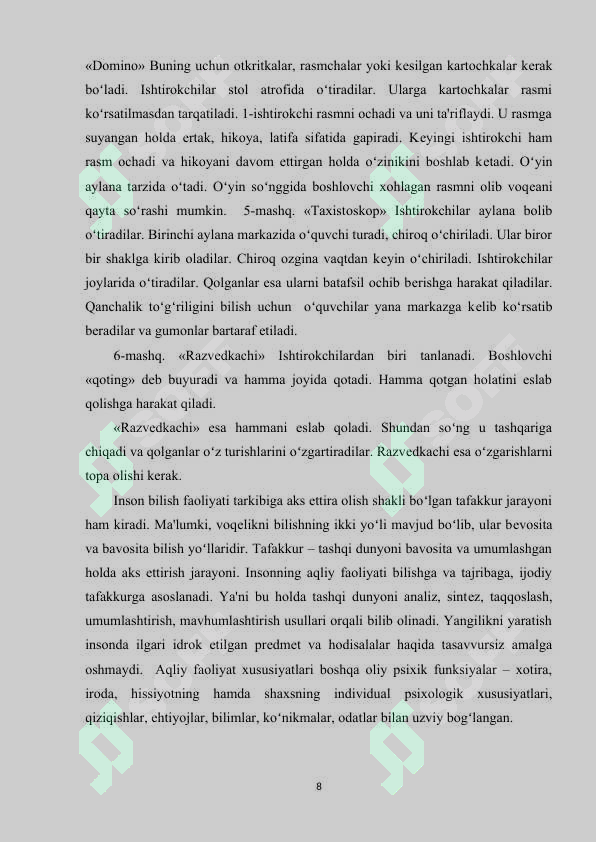 «Domino» Buning uchun otkritkalar, rasmchalar yoki kesilgan kartochkalar kerak bo‘ladi. Ishtirokchilar stol atrofida o‘tiradilar. Ularga kartochkalar rasmi ko‘rsatilmasdan tarqatiladi. 1-ishtirokchi rasmni ochadi va uni ta'riflaydi. U rasmga suyangan holda ertak, hikoya, latifa sifatida gapiradi. Keyingi ishtirokchi ham rasm ochadi va hikoyani davom ettirgan holda o‘zinikini boshlab ketadi. O‘yin aylana tarzida o‘tadi. O‘yin so‘nggida boshlovchi xohlagan rasmni olib voqeani qayta so‘rashi mumkin. 5-mashq. «Taxistoskop» Ishtirokchilar aylana bolib o‘tiradilar. Birinchi aylana markazida o‘quvchi turadi, chiroq o‘chiriladi. Ular biror bir shaklga kirib oladilar. Chiroq ozgina vaqtdan keyin o‘chiriladi. Ishtirokchilar joylarida o‘tiradilar. Qolganlar esa ularni batafsil ochib berishga harakat qiladilar. Qanchalik to‘g‘riligini bilish uchun o‘quvchilar yana markazga kelib ko‘rsatib beradilar va gumonlar bartaraf etiladi.

6-mashq. «Razvedkachi» Ishtirokchilardan biri tanlanadi. Boshlovchi «qoting» deb buyuradi va hamma joyida qotadi. Hamma qotgan holatini eslab qolishga harakat qiladi.

«Razvedkachi» esa hammani eslab qoladi. Shundan so‘ng u tashqariga chiqadi va qolganlar o‘z turishlarini o‘zgartiradilar. Razvedkachi esa o‘zgarishlarni topa olishi kerak.

Inson bilish faoliyati tarkibiga aks ettira olish shakli bo‘lgan tafakkur jarayoni ham kiradi. Ma'lumki, voqelikni bilishning ikki yo‘li mavjud bo‘lib, ular bevosita va bavosita bilish yo‘llaridir. Tafakkur – tashqi dunyoni bavosita va umumlashgan holda aks ettirish jarayoni. Insonning aqliy faoliyati bilishga va tajribaga, ijodiy tafakkurga asoslanadi. Ya'ni bu holda tashqi dunyoni analiz, sintez, taqqoslash, umumlashtirish, mavhumlashtirish usullari orqali bilib olinadi. Yangilikni yaratish insonda ilgari idrok etilgan predmet va hodisalalar haqida tasavvursiz amalga oshmaydi. Aqliy faoliyat xususiyatlari boshqa oliy psixik funksiyalar – xotira, iroda, hissiyotning hamda shaxsning individual psixologik xususiyatlari, qiziqishlar, ehtiyojlar, bilimlar, ko‘nikmalar, odatlar bilan uzviy bog‘langan.

8